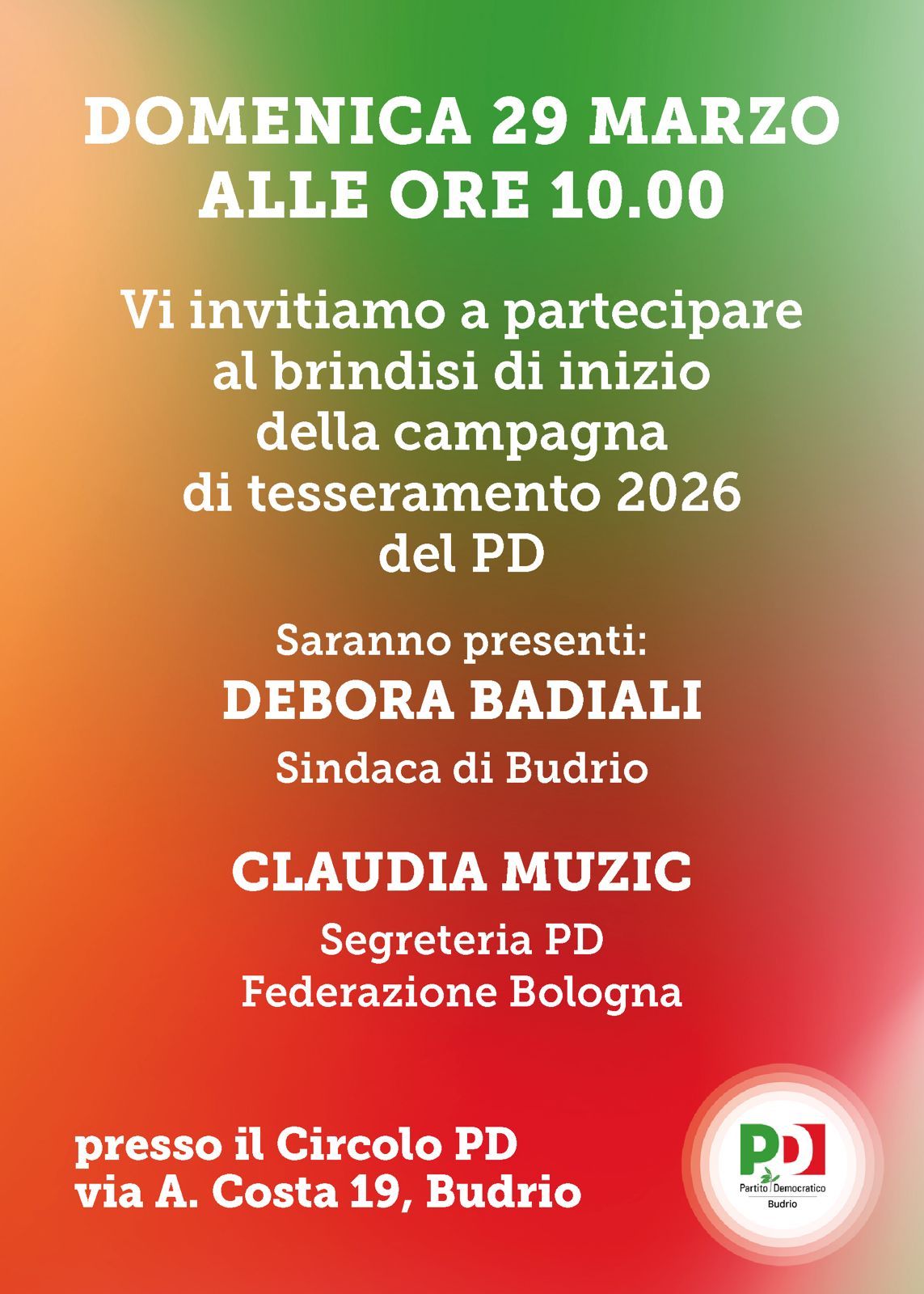 DOMENICA 29 MARZO
ALLE ORE 10.00

Vi invitiamo a partecipare al brindisi di inizio della campagna di tesseramento 2026 del PD

Saranno presenti:
DEBORA BADIALI
Sindaca di Budrio

CLAUDIA MUZIC
Segreteria PD
Federazione Bologna

presso il Circolo PD
via A. Costa 19, Budrio

PD
Partito Democratico
Budrio